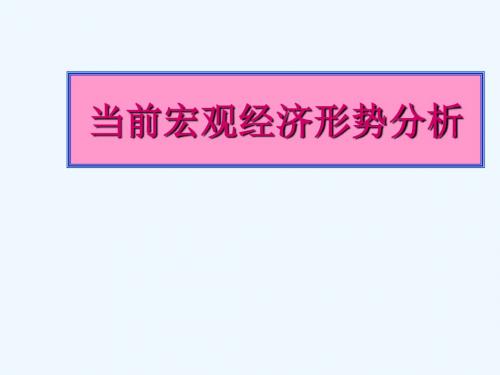 当前宏观经济形势分析